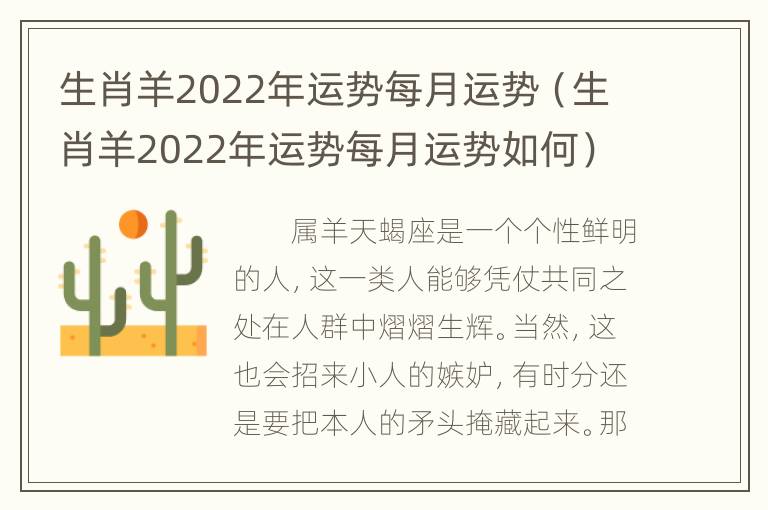 生肖羊2022年运势每月运势（生肖羊2022年运势每月运势如何）

属羊天蝎座是一个个性鲜明的人，这一类人能够凭仗共同之处在人群中熠熠生辉。当然，这也会招来小人的嫉妒，有时分还是要把本人的矛头掩藏起来。那